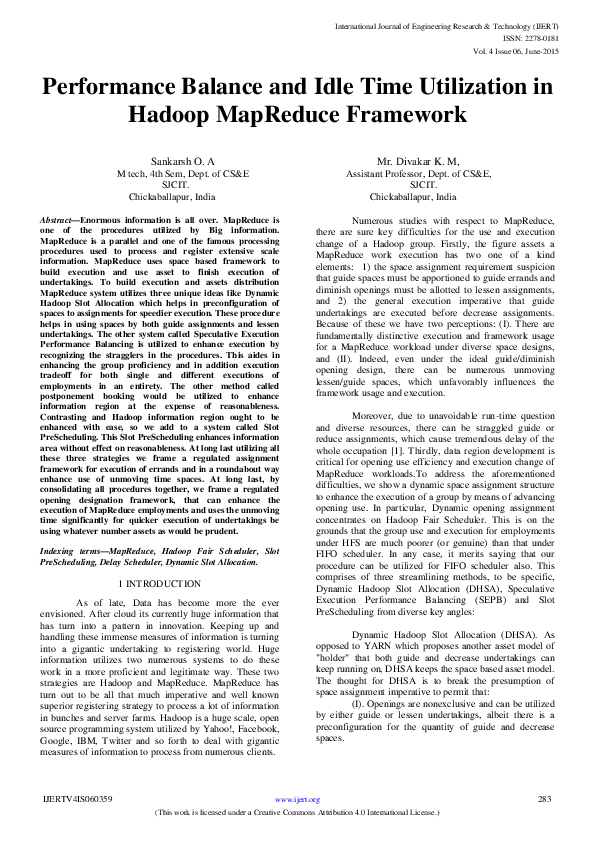 International Journal of Engineering Research & Technology (IJERT)
ISSN: 2278-0181
Vol. 4 Issue 06, June-2015

Performance Balance and Idle Time Utilization in Hadoop MapReduce Framework

Sankarsh O. A
M tech, 4th Sem, Dept. of CS&E
SJCIT.
Chickaballapur, India

Mr. Divakar K. M,
Assistant Professor, Dept. of CS&E,
SJCIT.
Chickaballapur, India

Abstract—Enormous information is all over. MapReduce is one of the procedures utilized by Big information. MapReduce is a parallel and one of the famous processing procedures used to process and register extensive scale information. MapReduce uses space based framework to build execution and use asset to finish execution of undertakings. To build execution and assets distribution MapReduce system utilizes three unique ideas like Dynamic Hadoop Slot Allocation which helps in preconfiguration of spaces to assignments for speedier execution. These procedure helps in using spaces by both guide assignments and lessen undertakings. The other system called Speculative Execution Performance Balancing is utilized to enhance execution by recognizing the stragglers in the procedures. This aides in enhancing the group proficiency and in addition execution tradeoff for both single and different executions of employments in an entirety. The other method called postponement booking would be utilized to enhance information region at the expense of reasonableness. Contrasting and Hadoop information region ought to be enhanced with ease, so we add to a system called Slot PreScheduling. This Slot PreScheduling enhances information area without effect on reasonableness. At long last utilizing all these three strategies we frame a regulated assignment framework for execution of errands and in a roundabout way enhance use of unmoving time spaces. At long last, by consolidating all procedures together, we frame a regulated opening designation framework, that can enhance the execution of MapReduce employments and uses the unmoving time significantly for quicker execution of undertakings be using whatever number assets as would be prudent.

Indexing terms—MapReduce, Hadoop Fair Scheduler, Slot PreScheduling, Delay Scheduler, Dynamic Slot Allocation.

1 INTRODUCTION

As of late, Data has become more the ever envisioned. After cloud its currently huge information that has turn into a pattern in innovation. Keeping up and handling these immense measures of information is turning into a gigantic undertaking to registering world. Huge information utilizes two numerous systems to do these work in a more proficient and legitimate way. These two strategies are Hadoop and MapReduce. MapReduce has turn out to be all that much imperative and well known superior registering strategy to process a lot of information in bunches and server farms. Hadoop is a huge scale, open source programming system utilized by Yahoo!, Facebook, Google, IBM, Twitter and so forth to deal with gigantic measures of information to process from numerous clients.

Numerous studies with respect to MapReduce, there are sure key difficulties for the use and execution change of a Hadoop group. Firstly, the figure assets a MapReduce work execution has two one of a kind elements: 1) the space assignment requirement suspicion that guide spaces must be apportioned to guide errands and diminish openings must be allotted to lessen assignments, and 2) the general execution imperative that guide undertakings are executed before decrease assignments. Because of these we have two perceptions: (I). There are fundamentally distinctive execution and framework usage for a MapReduce workload under diverse space designs, and (II). Indeed, even under the ideal guide/diminish opening design, there can be numerous unmoving lessen/guide spaces, which unfavorably influences the framework usage and execution.

Moreover, due to unavoidable run-time question and diverse resources, there can be straggled guide or reduce assignments, which cause tremendous delay of the whole occupation [1]. Thirdly, data region development is critical for opening use efficiency and execution change of MapReduce workloads.To address the aforementioned difficulties, we show a dynamic space assignment structure to enhance the execution of a group by means of advancing opening use. In particular, Dynamic opening assignment concentrates on Hadoop Fair Scheduler. This is on the grounds that the group use and execution for employments under HFS are much poorer (or genuine) than that under FIFO scheduler. In any case, it merits saying that our procedure can be utilized for FIFO scheduler also. This comprises of three streamlining methods, to be specific, Dynamic Hadoop Slot Allocation (DHSA), Speculative Execution Performance Balancing (SEPB) and Slot PreScheduling from diverse key angles:

Dynamic Hadoop Slot Allocation (DHSA). As opposed to YARN which proposes another asset model of "holder" that both guide and decrease undertakings can keep running on, DHSA keeps the space based asset model. The thought for DHSA is to break the presumption of space assignment imperative to permit that:

(I). Openings are nonexclusive and can be utilized by either guide or lessen undertakings, albeit there is a preconfiguration for the quantity of guide and decrease spaces.

IJERTV4IS060359 www.ijert.org 283
(This work is licensed under a Creative Commons Attribution 4.0 International License.)